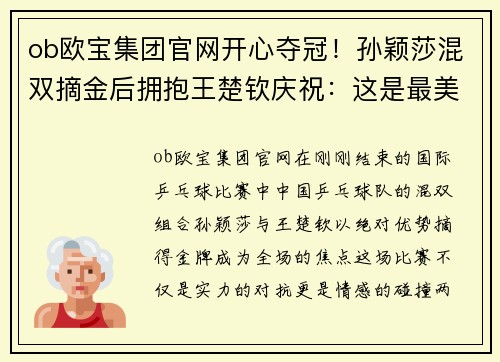 ob欧宝集团官网开心夺冠！孙颖莎混双摘金后拥抱王楚钦庆祝：这是最美

ob欧宝集团官网在刚刚结束的国际乒乓球比赛中中国乒乓球队的混双组合孙颖莎与王楚钦以绝对优势摘得金牌成为全场的焦点这场比赛不仅是实力的对抗更是情感的碰撞两